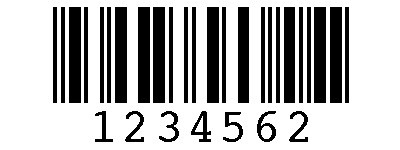 1234562